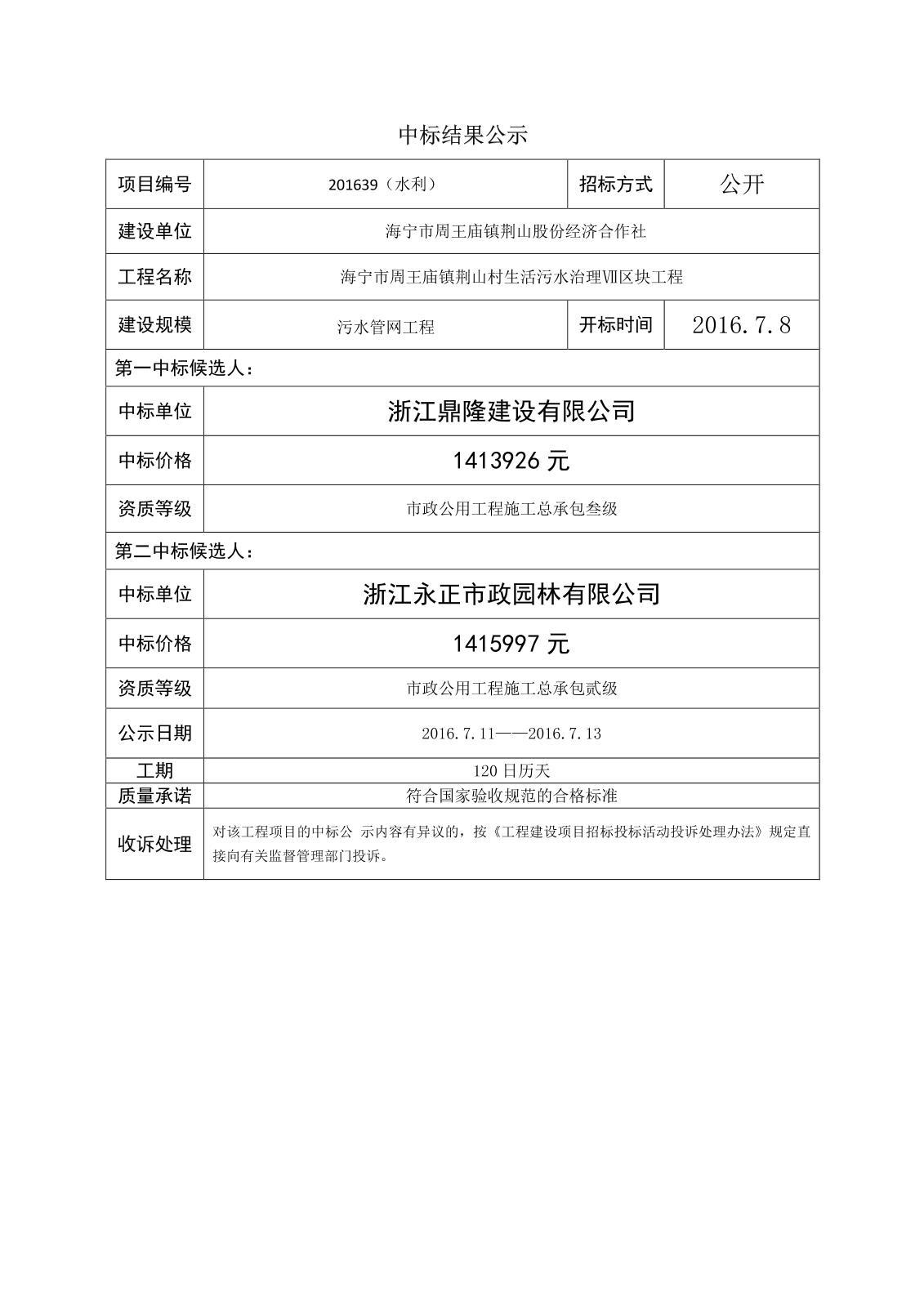 中标结果公示

| 项目编号 | 201639（水利） | 招标方式 | 公开 |
|---|---|---|---|
| 建设单位 | 海宁市周王庙镇荆山股份经济合作社 | | |
| 工程名称 | 海宁市周王庙镇荆山村生活污水治理Ⅶ区块工程 | | |
| 建设规模 | 污水管网工程 | 开标时间 | 2016.7.8 |
| 第一中标候选人： | | | |
| 中标单位 | 浙江鼎隆建设有限公司 | | |
| 中标价格 | 1413926 元 | | |
| 资质等级 | 市政公用工程施工总承包叁级 | | |
| 第二中标候选人： | | | |
| 中标单位 | 浙江永正市政园林有限公司 | | |
| 中标价格 | 1415997 元 | | |
| 资质等级 | 市政公用工程施工总承包贰级 | | |
| 公示日期 | 2016.7.11——2016.7.13 | | |
| 工期 | 120 日历天 | | |
| 质量承诺 | 符合国家验收规范的合格标准 | | |
| 收诉处理 | 对该工程项目的中标公 示内容有异议的，按《工程建设项目招标投标活动投诉处理办法》规定直接向有关监督管理部门投诉。 | | |